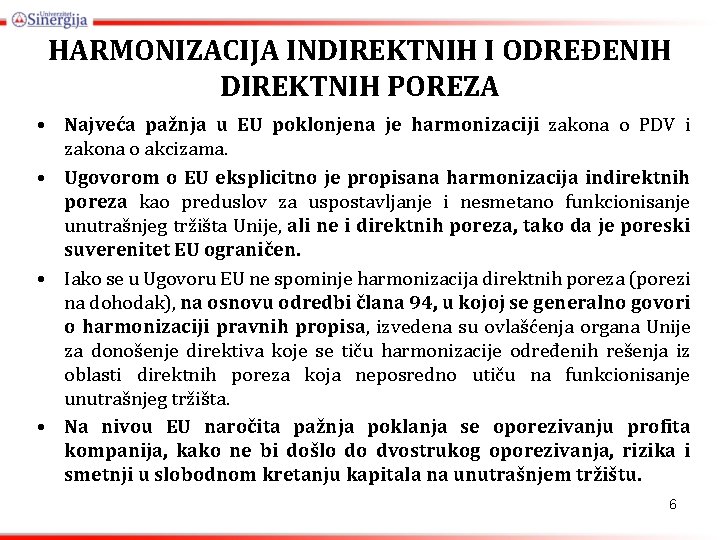 Univerzitet Sinergija

HARMONIZACIJA INDIREKTNIH I ODREĐENIH DIREKTNIH POREZA

• Najveća pažnja u EU poklonjena je harmonizaciji zakona o PDV i zakona o akcizama.

• Ugovorom o EU eksplicitno je propisana harmonizacija indirektnih poreza kao preduslov za uspostavljanje i nesmetano funkcionisanje unutrašnjeg tržišta Unije, ali ne i direktnih poreza, tako da je poreski suverenitet EU ograničen.

• Iako se u Ugovoru EU ne spominje harmonizacija direktnih poreza (porezi na dohodak), na osnovu odredbi člana 94, u kojoj se generalno govori o harmonizaciji pravnih propisa, izvedena su ovlašćenja organa Unije za donošenje direktiva koje se tiču harmonizacije određenih rešenja iz oblasti direktnih poreza koja neposredno utiču na funkcionisanje unutrašnjeg tržišta.

• Na nivou EU naročita pažnja poklanja se oporezivanju profita kompanija, kako ne bi došlo do dvostrukog oporezivanja, rizika i smetnji u slobodnom kretanju kapitala na unutrašnjem tržištu.

6